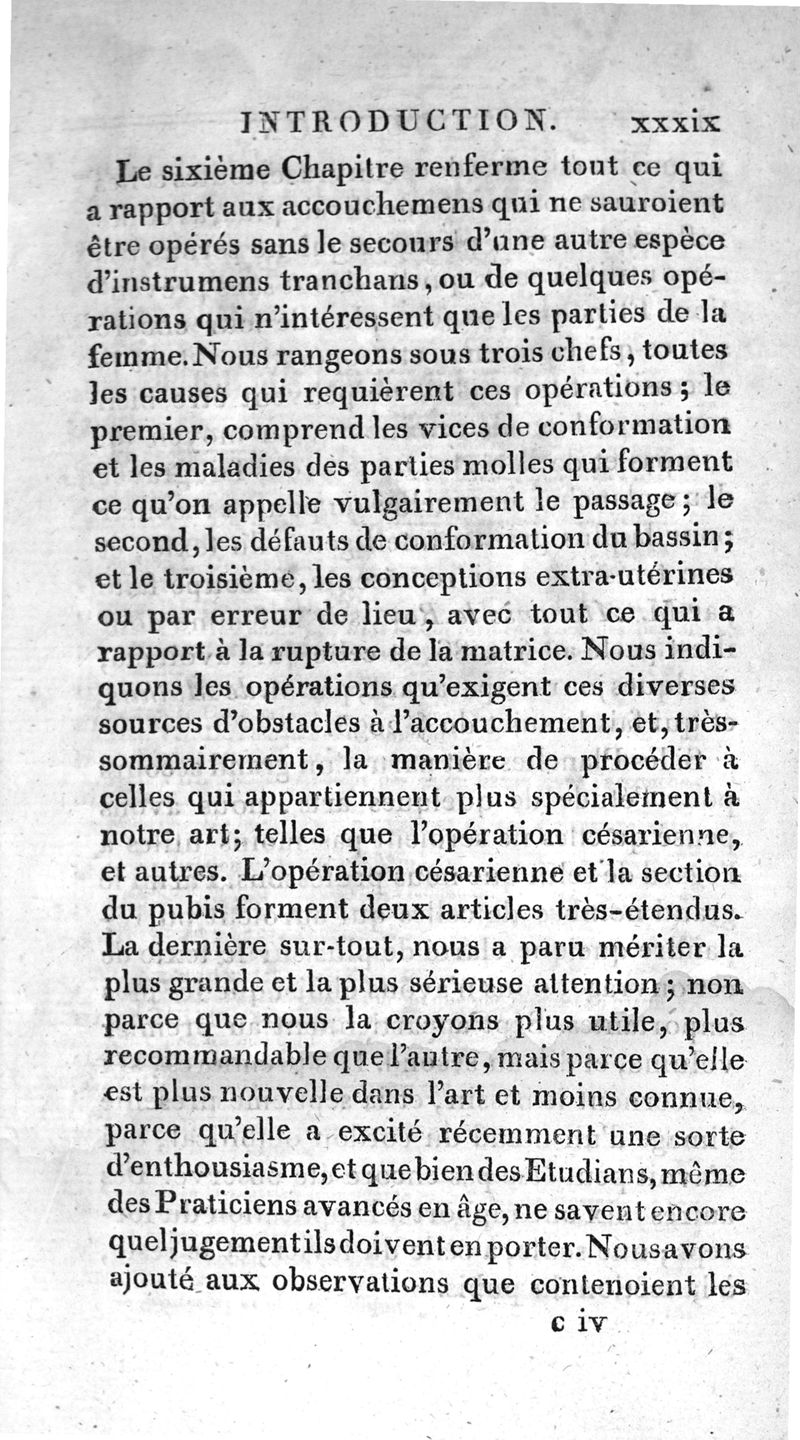 INTRODUCTION. xxxix

Le sixième Chapitre renferme tout ce qui a rapport aux accouchemens qui ne sauroient être opérés sans le secours d'une autre espèce d'instrumens tranchans, ou de quelques opérations qui n'intéressent que les parties de la femme. Nous rangeons sous trois chefs, toutes les causes qui requièrent ces opérations; le premier, comprend les vices de conformation et les maladies des parties molles qui forment ce qu'on appelle vulgairement le passage; le second, les défauts de conformation du bassin; et le troisième, les conceptions extra-utérines ou par erreur de lieu, avec tout ce qui a rapport à la rupture de la matrice. Nous indiquons les opérations qu'exigent ces diverses sources d'obstacles à l'accouchement, et, très-sommairement, la manière de procéder à celles qui appartiennent plus spécialement à notre art; telles que l'opération césarienne, et autres. L'opération césarienne et la section du pubis forment deux articles très-étendus. La dernière sur-tout, nous a paru mériter la plus grande et la plus sérieuse attention; non parce que nous la croyons plus utile, plus recommandable que l'autre, mais parce qu'elle est plus nouvelle dans l'art et moins connue, parce qu'elle a excité récemment une sorte d'enthousiasme, et que bien des Etudians, même des Praticiens avancés en âge, ne savent encore quel jugement ils doivent en porter. Nous avons ajouté aux observations que contenoient les

c iv